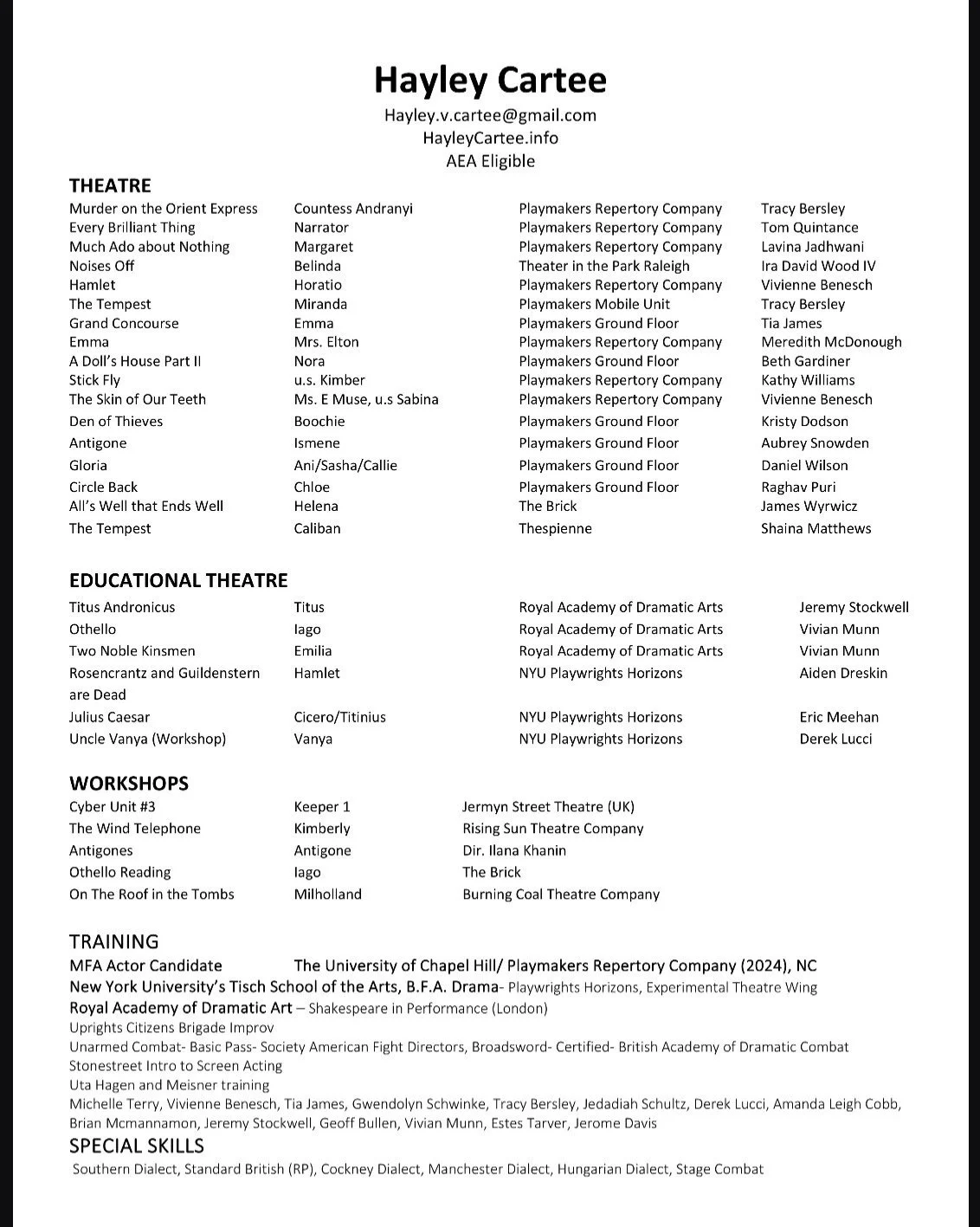 Hayley Cartee

Hayley.v.cartee@gmail.com
HayleyCartee.info
AEA Eligible

THEATRE

| | | | |
|---|---|---|---|
| Murder on the Orient Express | Countess Andranyi | Playmakers Repertory Company | Tracy Bersley |
| Every Brilliant Thing | Narrator | Playmakers Repertory Company | Tom Quintance |
| Much Ado about Nothing | Margaret | Playmakers Repertory Company | Lavina Jadhwani |
| Noises Off | Belinda | Theater in the Park Raleigh | Ira David Wood IV |
| Hamlet | Horatio | Playmakers Repertory Company | Vivienne Benesch |
| The Tempest | Miranda | Playmakers Mobile Unit | Tracy Bersley |
| Grand Concourse | Emma | Playmakers Ground Floor | Tia James |
| Emma | Mrs. Elton | Playmakers Repertory Company | Meredith McDonough |
| A Doll's House Part II | Nora | Playmakers Ground Floor | Beth Gardiner |
| Stick Fly | u.s. Kimber | Playmakers Repertory Company | Kathy Williams |
| The Skin of Our Teeth | Ms. E Muse, u.s Sabina | Playmakers Repertory Company | Vivienne Benesch |
| Den of Thieves | Boochie | Playmakers Ground Floor | Kristy Dodson |
| Antigone | Ismene | Playmakers Ground Floor | Aubrey Snowden |
| Gloria | Ani/Sasha/Callie | Playmakers Ground Floor | Daniel Wilson |
| Circle Back | Chloe | Playmakers Ground Floor | Raghav Puri |
| All's Well that Ends Well | Helena | The Brick | James Wyrwicz |
| The Tempest | Caliban | Thespienne | Shaina Matthews |

EDUCATIONAL THEATRE

| | | | |
|---|---|---|---|
| Titus Andronicus | Titus | Royal Academy of Dramatic Arts | Jeremy Stockwell |
| Othello | Iago | Royal Academy of Dramatic Arts | Vivian Munn |
| Two Noble Kinsmen | Emilia | Royal Academy of Dramatic Arts | Vivian Munn |
| Rosencrantz and Guildenstern are Dead | Hamlet | NYU Playwrights Horizons | Aiden Dreskin |
| Julius Caesar | Cicero/Titinius | NYU Playwrights Horizons | Eric Meehan |
| Uncle Vanya (Workshop) | Vanya | NYU Playwrights Horizons | Derek Lucci |

WORKSHOPS

| | | |
|---|---|---|
| Cyber Unit #3 | Keeper 1 | Jermyn Street Theatre (UK) |
| The Wind Telephone | Kimberly | Rising Sun Theatre Company |
| Antigones | Antigone | Dir. Ilana Khanin |
| Othello Reading | Iago | The Brick |
| On The Roof in the Tombs | Milholland | Burning Coal Theatre Company |

TRAINING
MFA Actor Candidate The University of Chapel Hill/ Playmakers Repertory Company (2024), NC
New York University's Tisch School of the Arts, B.F.A. Drama- Playwrights Horizons, Experimental Theatre Wing
Royal Academy of Dramatic Art – Shakespeare in Performance (London)
Uprights Citizens Brigade Improv
Unarmed Combat- Basic Pass- Society American Fight Directors, Broadsword- Certified- British Academy of Dramatic Combat
Stonestreet Intro to Screen Acting
Uta Hagen and Meisner training
Michelle Terry, Vivienne Benesch, Tia James, Gwendolyn Schwinke, Tracy Bersley, Jedadiah Schultz, Derek Lucci, Amanda Leigh Cobb, Brian Mcmannamon, Jeremy Stockwell, Geoff Bullen, Vivian Munn, Estes Tarver, Jerome Davis

SPECIAL SKILLS
Southern Dialect, Standard British (RP), Cockney Dialect, Manchester Dialect, Hungarian Dialect, Stage Combat